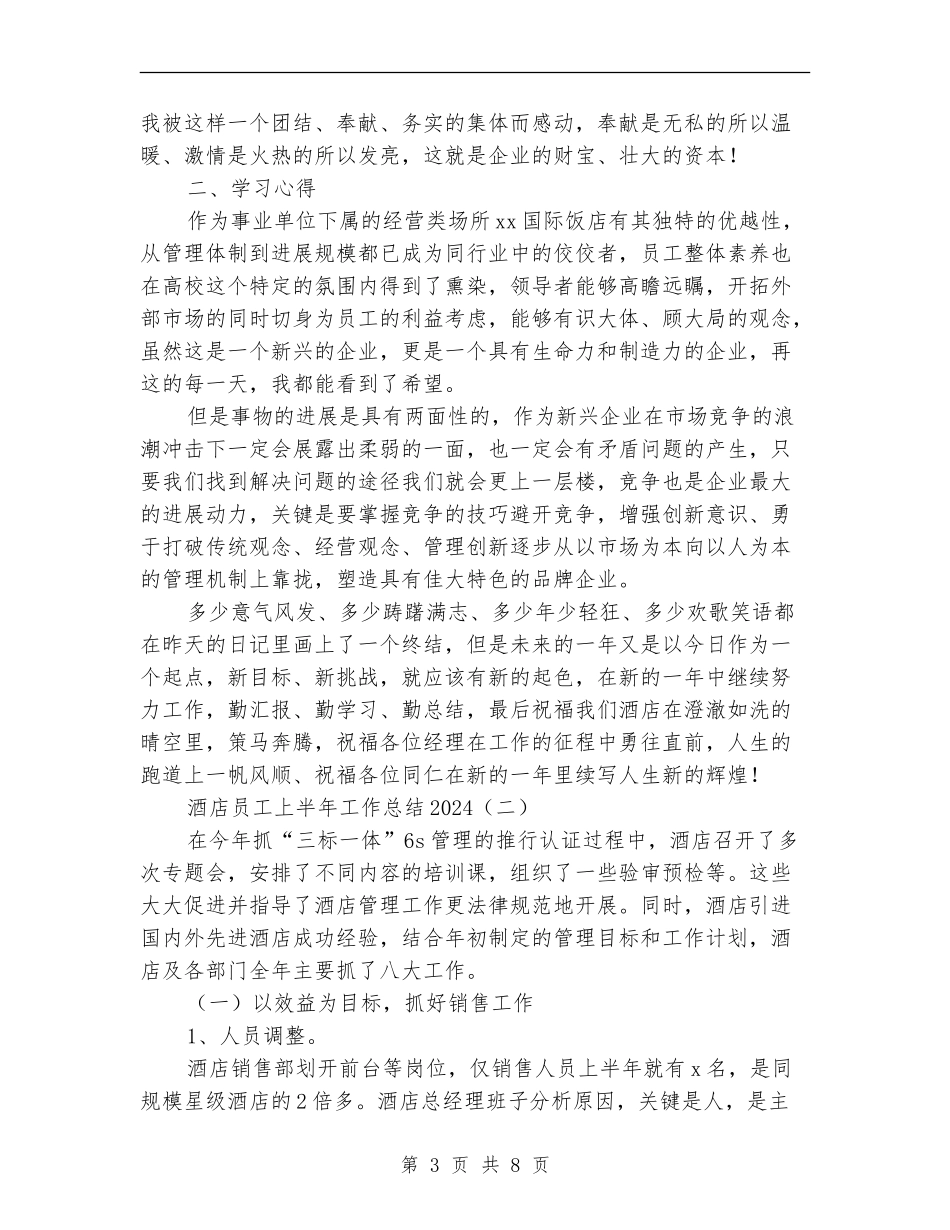 我被这样一个团结、奉献、务实的集体而感动，奉献是无私的所以温暖、激情是火热的所以发亮，这就是企业的财宝、壮大的资本！

二、学习心得

作为事业单位下属的经营类场所 xx 国际饭店有其独特的优越性，从管理体制到进展规模都已成为同行业中的佼佼者，员工整体素养也在高校这个特定的氛围内得到了熏染，领导者能够高瞻远瞩，开拓外部市场的同时切身为员工的利益考虑，能够有识大体、顾大局的观念，虽然这是一个新兴的企业，更是一个具有生命力和制造力的企业，再这的每一天，我都能看到了希望。

但是事物的进展是具有两面性的，作为新兴企业在市场竞争的浪潮冲击下一定会展露出柔弱的一面，也一定会有矛盾问题的产生，只要我们找到解决问题的途径我们就会更上一层楼，竞争也是企业最大的进展动力，关键是要掌握竞争的技巧避开竞争，增强创新意识、勇于打破传统观念、经营观念、管理创新逐步从以市场为本向以人为本的管理机制上靠拢，塑造具有佳大特色的品牌企业。

多少意气风发、多少踌躇满志、多少年少轻狂、多少欢歌笑语都在昨天的日记里画上了一个终结，但是未来的一年又是以今日作为一个起点，新目标、新挑战，就应该有新的起色，在新的一年中继续努力工作，勤汇报、勤学习、勤总结，最后祝福我们酒店在澄澈如洗的晴空里，策马奔腾，祝福各位经理在工作的征程中勇往直前，人生的跑道上一帆风顺、祝福各位同仁在新的一年里续写人生新的辉煌！

酒店员工上半年工作总结 2024（二）

在今年抓“三标一体”6s 管理的推行认证过程中，酒店召开了多次专题会，安排了不同内容的培训课，组织了一些验审预检等。这些大大促进并指导了酒店管理工作更法律规范地开展。同时，酒店引进国内外先进酒店成功经验，结合年初制定的管理目标和工作计划，酒店及各部门全年主要抓了八大工作。

（一）以效益为目标，抓好销售工作

1、人员调整。

酒店销售部划开前台等岗位，仅销售人员上半年就有 x 名，是同规模星级酒店的 2 倍多。酒店总经理班子分析原因，关键是人，是主

第 3 页 共 8 页